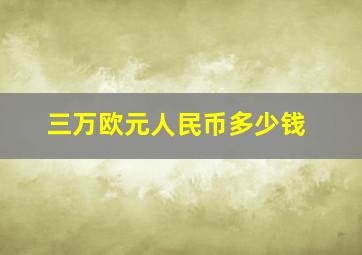 三万欧元人民币多少钱